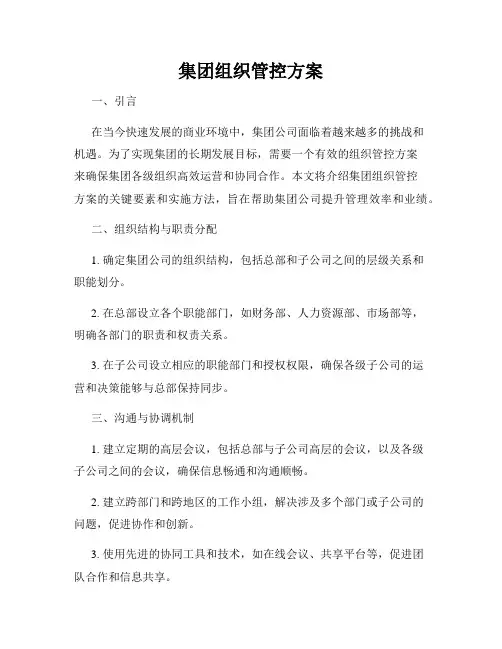 集团组织管控方案

一、引言

在当今快速发展的商业环境中，集团公司面临着越来越多的挑战和机遇。为了实现集团的长期发展目标，需要一个有效的组织管控方案来确保集团各级组织高效运营和协同合作。本文将介绍集团组织管控方案的关键要素和实施方法，旨在帮助集团公司提升管理效率和业绩。

二、组织结构与职责分配

1. 确定集团公司的组织结构，包括总部和子公司之间的层级关系和职能划分。

2. 在总部设立各个职能部门，如财务部、人力资源部、市场部等，明确各部门的职责和权责关系。

3. 在子公司设立相应的职能部门和授权权限，确保各级子公司的运营和决策能够与总部保持同步。

三、沟通与协调机制

1. 建立定期的高层会议，包括总部与子公司高层的会议，以及各级子公司之间的会议，确保信息畅通和沟通顺畅。

2. 建立跨部门和跨地区的工作小组，解决涉及多个部门或子公司的问题，促进协作和创新。

3. 使用先进的协同工具和技术，如在线会议、共享平台等，促进团队合作和信息共享。